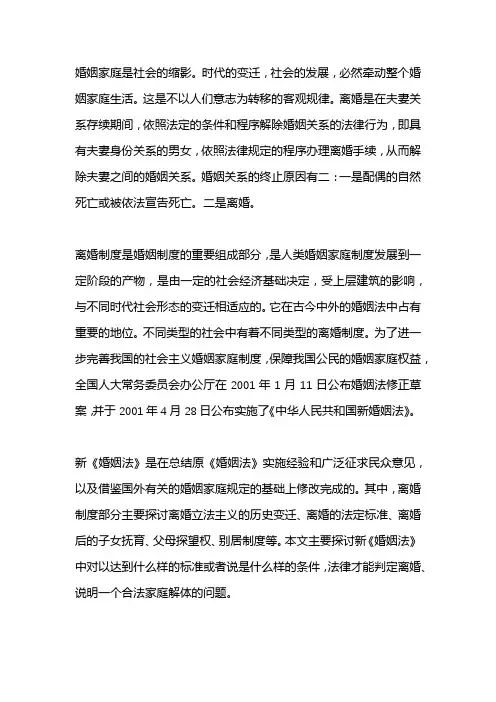 婚姻家庭是社会的缩影。时代的变迁，社会的发展，必然牵动整个婚姻家庭生活。这是不以人们意志为转移的客观规律。离婚是在夫妻关系存续期间，依照法定的条件和程序解除婚姻关系的法律行为，即具有夫妻身份关系的男女，依照法律规定的程序办理离婚手续，从而解除夫妻之间的婚姻关系。婚姻关系的终止原因有二：一是配偶的自然死亡或被依法宣告死亡。二是离婚。

离婚制度是婚姻制度的重要组成部分，是人类婚姻家庭制度发展到一定阶段的产物，是由一定的社会经济基础决定，受上层建筑的影响，与不同时代社会形态的变迁相适应的。它在古今中外的婚姻法中占有重要的地位。不同类型的社会中有着不同类型的离婚制度。为了进一步完善我国的社会主义婚姻家庭制度，保障我国公民的婚姻家庭权益，全国人大常务委员会办公厅在 2001 年 1 月 11 日公布婚姻法修正草案，并于 2001 年 4 月 28 日公布实施了《中华人民共和国新婚姻法》。

新《婚姻法》是在总结原《婚姻法》实施经验和广泛征求民众意见，以及借鉴国外有关的婚姻家庭规定的基础上修改完成的。其中，离婚制度部分主要探讨离婚立法主义的历史变迁、离婚的法定标准、离婚后的子女抚育、父母探望权、别居制度等。本文主要探讨新《婚姻法》中对以达到什么样的标准或者说是什么样的条件，法律才能判定离婚、说明一个合法家庭解体的问题。